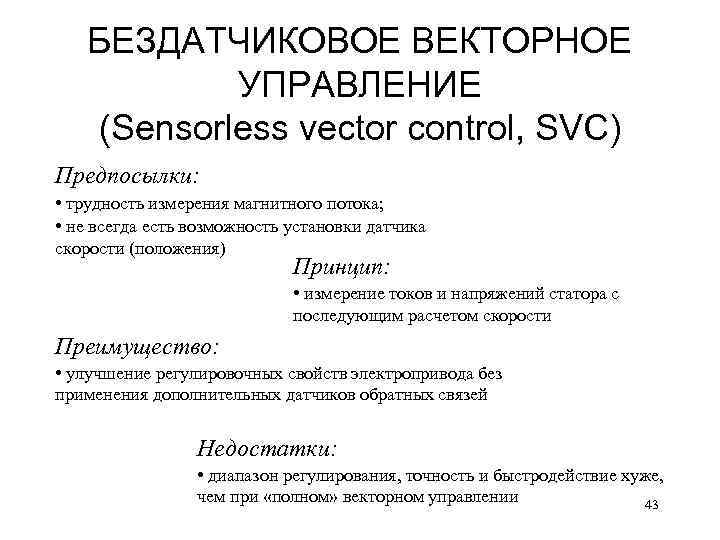 БЕЗДАТЧИКОВОЕ ВЕКТОРНОЕ УПРАВЛЕНИЕ
(Sensorless vector control, SVC)

Предпосылки:

• трудность измерения магнитного потока;
• не всегда есть возможность установки датчика скорости (положения)

Принцип:

• измерение токов и напряжений статора с последующим расчетом скорости

Преимущество:

• улучшение регулировочных свойств электропривода без применения дополнительных датчиков обратных связей

Недостатки:

• диапазон регулирования, точность и быстродействие хуже, чем при «полном» векторном управлении

43